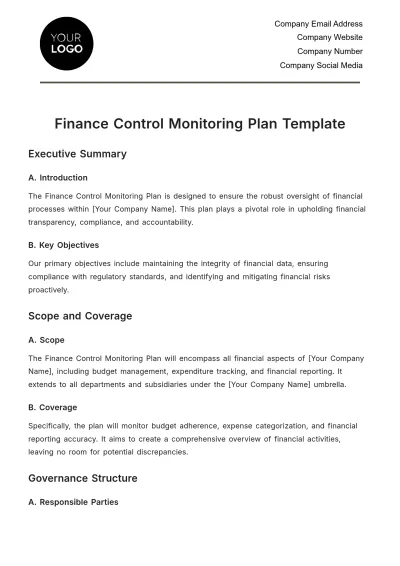 YOUR
LOGO

Company Email Address
Company Website
Company Number
Company Social Media

Finance Control Monitoring Plan Template

Executive Summary

A. Introduction

The Finance Control Monitoring Plan is designed to ensure the robust oversight of financial processes within [Your Company Name]. This plan plays a pivotal role in upholding financial transparency, compliance, and accountability.

B. Key Objectives

Our primary objectives include maintaining the integrity of financial data, ensuring compliance with regulatory standards, and identifying and mitigating financial risks proactively.

Scope and Coverage

A. Scope

The Finance Control Monitoring Plan will encompass all financial aspects of [Your Company Name], including budget management, expenditure tracking, and financial reporting. It extends to all departments and subsidiaries under the [Your Company Name] umbrella.

B. Coverage

Specifically, the plan will monitor budget adherence, expense categorization, and financial reporting accuracy. It aims to create a comprehensive overview of financial activities, leaving no room for potential discrepancies.

Governance Structure

A. Responsible Parties